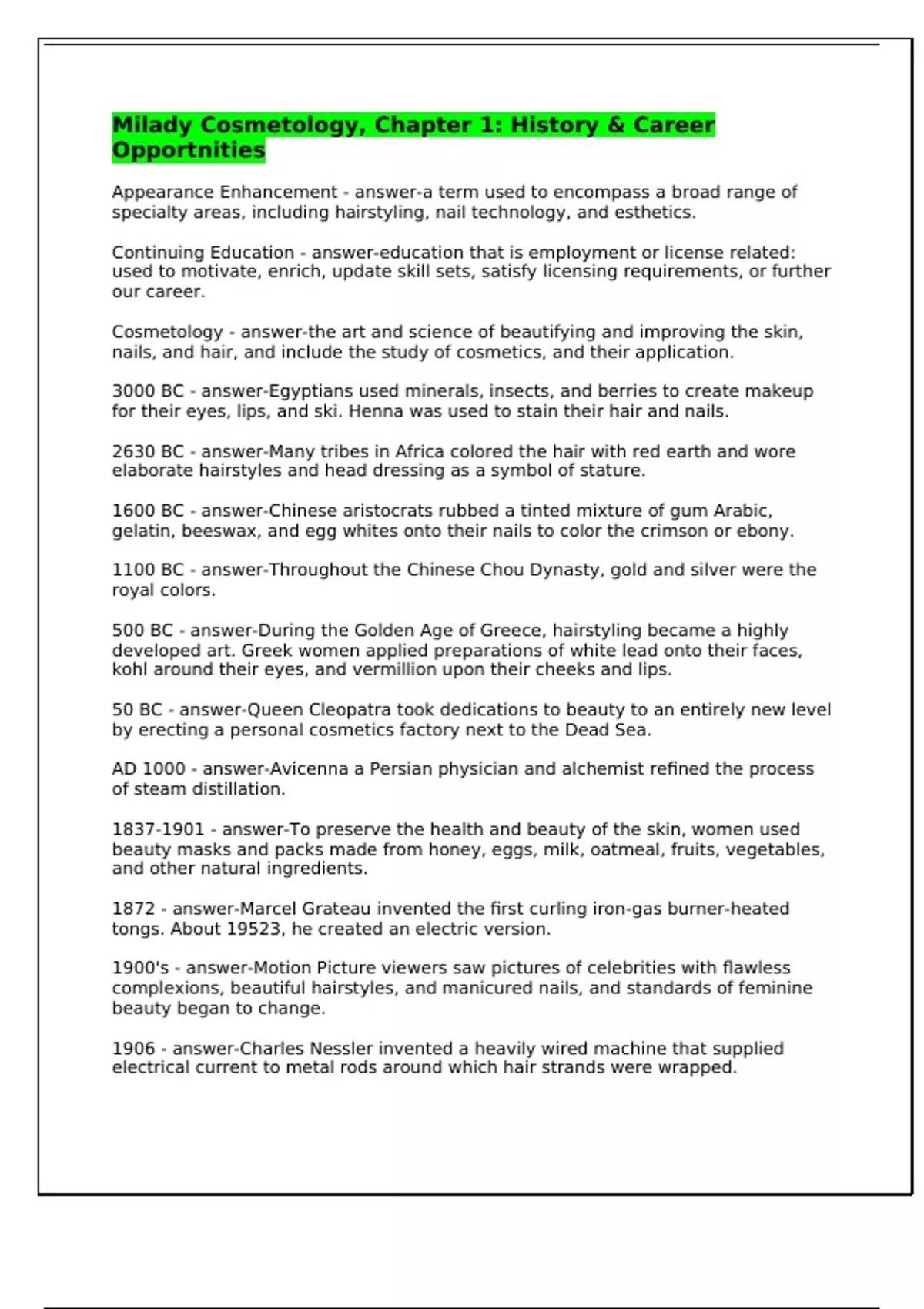 Milady Cosmetology, Chapter 1: History & Career Opportnities

Appearance Enhancement - answer-a term used to encompass a broad range of specialty areas, including hairstyling, nail technology, and esthetics.

Continuing Education - answer-education that is employment or license related: used to motivate, enrich, update skill sets, satisfy licensing requirements, or further our career.

Cosmetology - answer-the art and science of beautifying and improving the skin, nails, and hair, and include the study of cosmetics, and their application.

3000 BC - answer-Egyptians used minerals, insects, and berries to create makeup for their eyes, lips, and ski. Henna was used to stain their hair and nails.

2630 BC - answer-Many tribes in Africa colored the hair with red earth and wore elaborate hairstyles and head dressing as a symbol of stature.

1600 BC - answer-Chinese aristocrats rubbed a tinted mixture of gum Arabic, gelatin, beeswax, and egg whites onto their nails to color the crimson or ebony.

1100 BC - answer-Throughout the Chinese Chou Dynasty, gold and silver were the royal colors.

500 BC - answer-During the Golden Age of Greece, hairstyling became a highly developed art. Greek women applied preparations of white lead onto their faces, kohl around their eyes, and vermillion upon their cheeks and lips.

50 BC - answer-Queen Cleopatra took dedications to beauty to an entirely new level by erecting a personal cosmetics factory next to the Dead Sea.

AD 1000 - answer-Avicenna a Persian physician and alchemist refined the process of steam distillation.

1837-1901 - answer-To preserve the health and beauty of the skin, women used beauty masks and packs made from honey, eggs, milk, oatmeal, fruits, vegetables, and other natural ingredients.

1872 - answer-Marcel Grateau invented the first curling iron-gas burner-heated tongs. About 19523, he created an electric version.

1900's - answer-Motion Picture viewers saw pictures of celebrities with flawless complexions, beautiful hairstyles, and manicured nails, and standards of feminine beauty began to change.

1906 - answer-Charles Nessler invented a heavily wired machine that supplied electrical current to metal rods around which hair strands were wrapped.